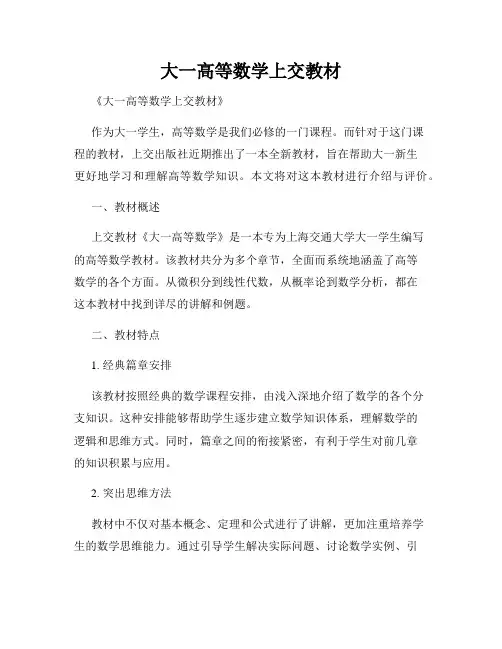 大一高等数学上交教材

《大一高等数学上交教材》

作为大一学生，高等数学是我们必修的一门课程。而针对于这门课程的教材，上交出版社近期推出了一本全新教材，旨在帮助大一新生更好地学习和理解高等数学知识。本文将对这本教材进行介绍与评价。

一、教材概述

上交教材《大一高等数学》是一本专为上海交通大学大一学生编写的高等数学教材。该教材共分为多个章节，全面而系统地涵盖了高等数学的各个方面。从微积分到线性代数，从概率论到数学分析，都在这本教材中找到详尽的讲解和例题。

二、教材特点

1. 经典篇章安排

该教材按照经典的数学课程安排，由浅入深地介绍了数学的各个分支知识。这种安排能够帮助学生逐步建立数学知识体系，理解数学的逻辑和思维方式。同时，篇章之间的衔接紧密，有利于学生对前几章的知识积累与应用。

2. 突出思维方法

教材中不仅对基本概念、定理和公式进行了讲解，更加注重培养学生的数学思维能力。通过引导学生解决实际问题、讨论数学实例、引